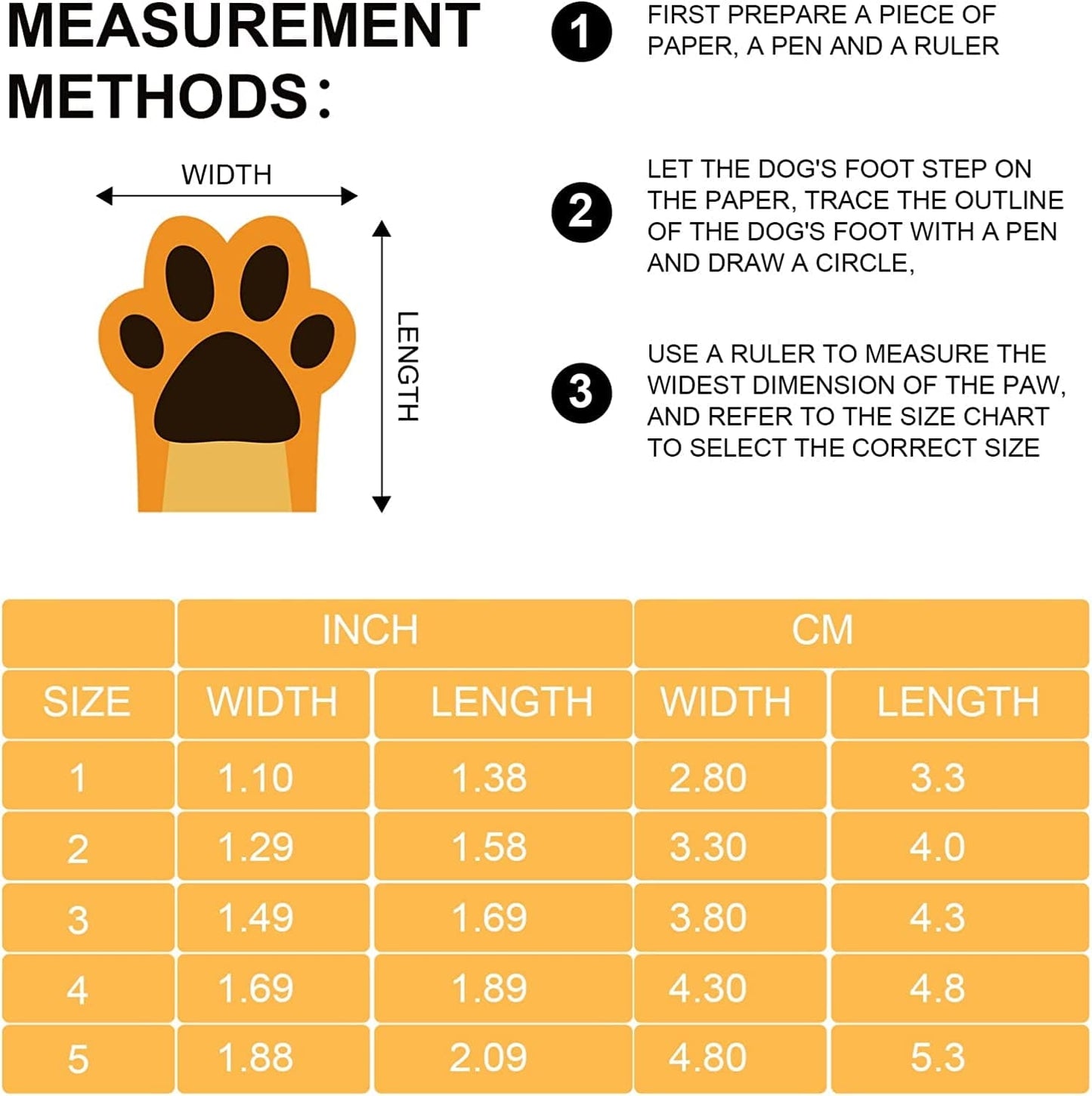 MEASUREMENT METHODS:

WIDTH

LENGTH

1 FIRST PREPARE A PIECE OF PAPER, A PEN AND A RULER

2 LET THE DOG'S FOOT STEP ON THE PAPER, TRACE THE OUTLINE OF THE DOG'S FOOT WITH A PEN AND DRAW A CIRCLE,

3 USE A RULER TO MEASURE THE WIDEST DIMENSION OF THE PAW, AND REFER TO THE SIZE CHART TO SELECT THE CORRECT SIZE

| | INCH | | CM | |
|---|---|---|---|---|
| SIZE | WIDTH | LENGTH | WIDTH | LENGTH |
| 1 | 1.10 | 1.38 | 2.80 | 3.3 |
| 2 | 1.29 | 1.58 | 3.30 | 4.0 |
| 3 | 1.49 | 1.69 | 3.80 | 4.3 |
| 4 | 1.69 | 1.89 | 4.30 | 4.8 |
| 5 | 1.88 | 2.09 | 4.80 | 5.3 |